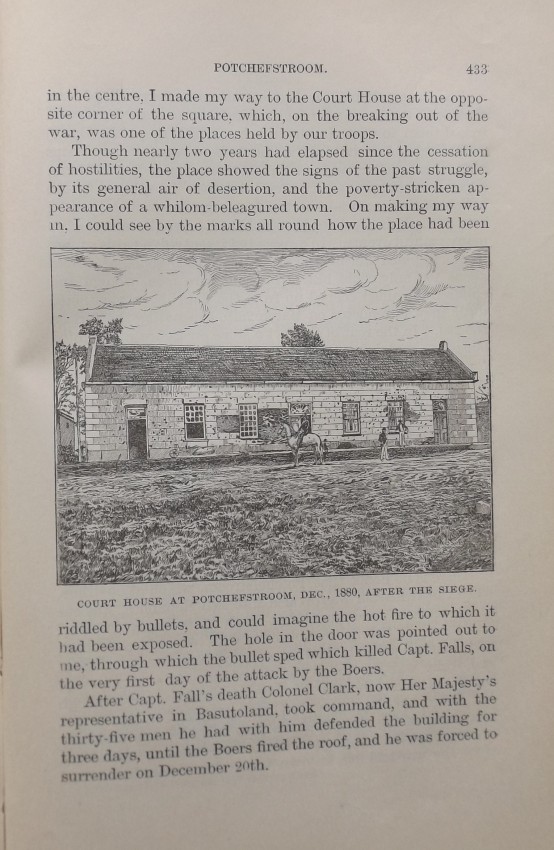 POTCHEFSTROOM. 433

in the centre, I made my way to the Court House at the opposite corner of the square, which, on the breaking out of the war, was one of the places held by our troops.

Though nearly two years had elapsed since the cessation of hostilities, the place showed the signs of the past struggle, by its general air of desertion, and the poverty-stricken appearance of a whilom-beleagured town. On making my way in, I could see by the marks all round how the place had been

COURT HOUSE AT POTCHEFSTROOM, DEC., 1880, AFTER THE SIEGE.

riddled by bullets, and could imagine the hot fire to which it had been exposed. The hole in the door was pointed out to me, through which the bullet sped which killed Capt. Falls, on the very first day of the attack by the Boers.

After Capt. Fall's death Colonel Clark, now Her Majesty's representative in Basutoland, took command, and with the thirty-five men he had with him defended the building for three days, until the Boers fired the roof, and he was forced to surrender on December 20th.